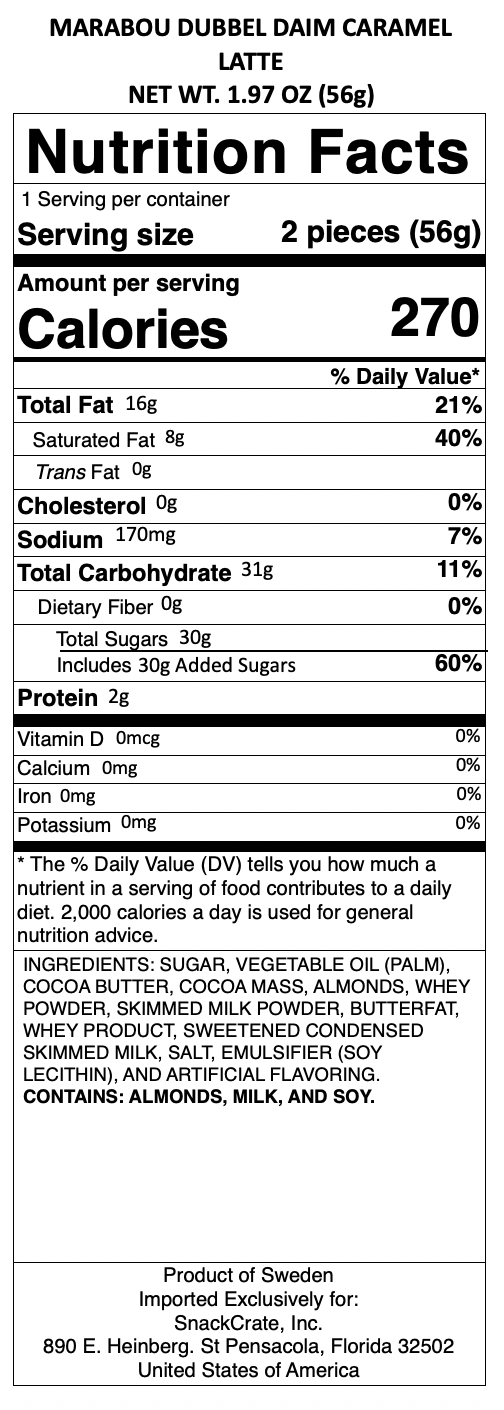 MARABOU DUBBEL DAIM CARAMEL LATTE
NET WT. 1.97 OZ (56g)

Nutrition Facts
1 Serving per container
Serving size 2 pieces (56g)

Amount per serving
Calories 270

% Daily Value*
Total Fat 16g 21%
Saturated Fat 8g 40%
Trans Fat 0g
Cholesterol 0g 0%
Sodium 170mg 7%
Total Carbohydrate 31g 11%
Dietary Fiber 0g 0%
Total Sugars 30g
Includes 30g Added Sugars 60%
Protein 2g

Vitamin D 0mcg 0%
Calcium 0mg 0%
Iron 0mg 0%
Potassium 0mg 0%

* The % Daily Value (DV) tells you how much a nutrient in a serving of food contributes to a daily diet. 2,000 calories a day is used for general nutrition advice.

INGREDIENTS: SUGAR, VEGETABLE OIL (PALM), COCOA BUTTER, COCOA MASS, ALMONDS, WHEY POWDER, SKIMMED MILK POWDER, BUTTERFAT, WHEY PRODUCT, SWEETENED CONDENSED SKIMMED MILK, SALT, EMULSIFIER (SOY LECITHIN), AND ARTIFICIAL FLAVORING.
CONTAINS: ALMONDS, MILK, AND SOY.

Product of Sweden
Imported Exclusively for:
SnackCrate, Inc.
890 E. Heinberg. St Pensacola, Florida 32502
United States of America